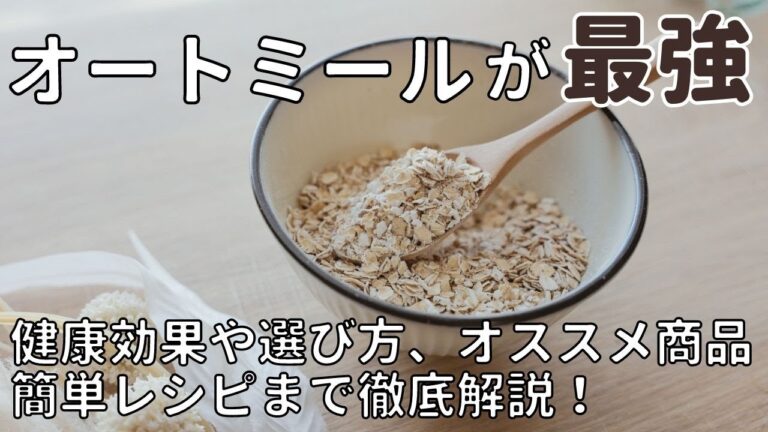 オートミールが最強

健康効果や選び方、オススメ商品
簡単レシピまで徹底解説！